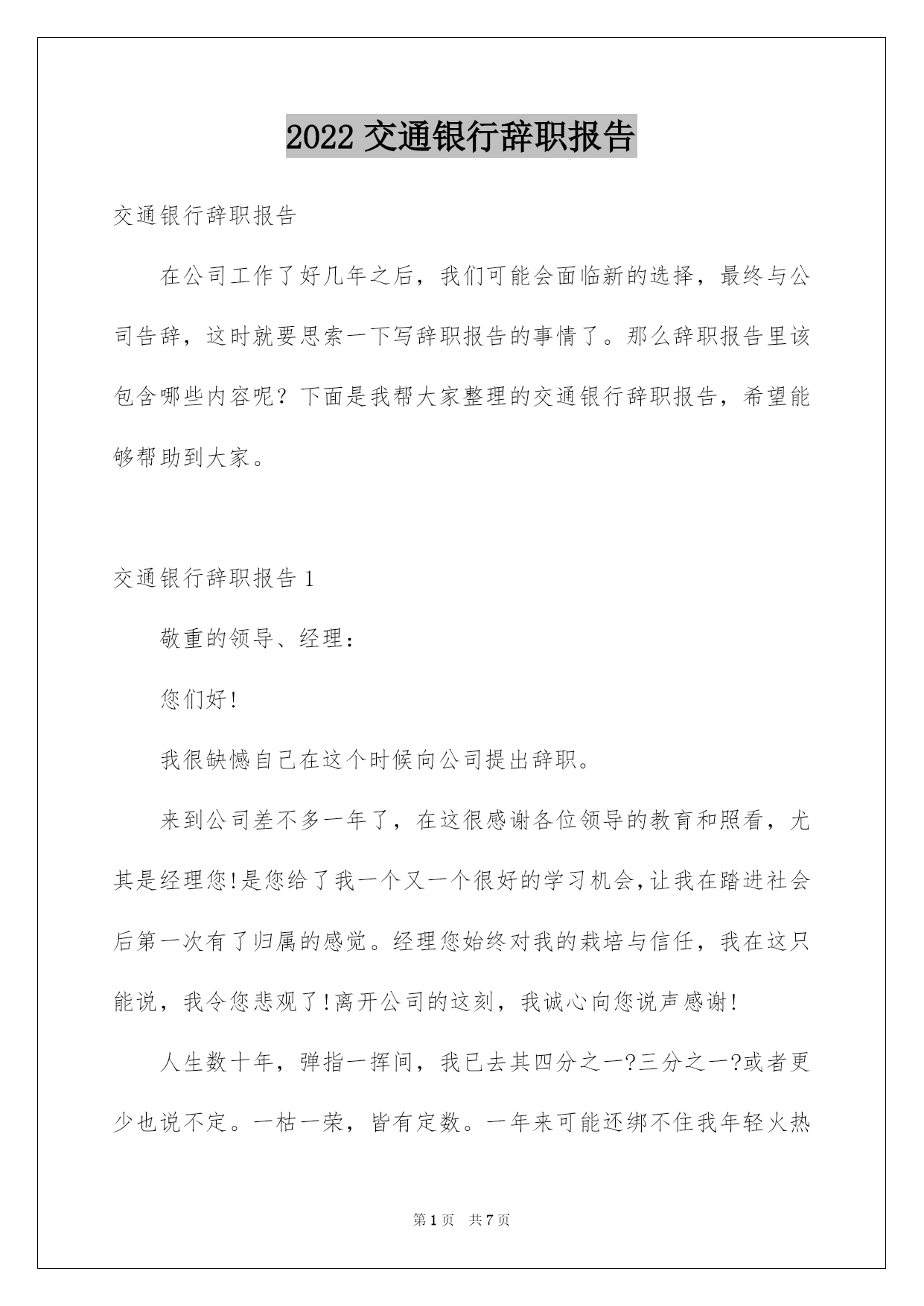 2022 交通银行辞职报告

交通银行辞职报告

在公司工作了好几年之后，我们可能会面临新的选择，最终与公司告辞，这时就要思索一下写辞职报告的事情了。那么辞职报告里该包含哪些内容呢？下面是我帮大家整理的交通银行辞职报告，希望能够帮助到大家。

交通银行辞职报告 1

敬重的领导、经理：

您们好!

我很缺憾自己在这个时候向公司提出辞职。

来到公司差不多一年了，在这很感谢各位领导的教育和照看，尤其是经理您!是您给了我一个又一个很好的学习机会,让我在踏进社会后第一次有了归属的感觉。经理您始终对我的栽培与信任，我在这只能说，我令您悲观了!离开公司的这刻，我诚心向您说声感谢!

人生数十年，弹指一挥间，我已去其四分之一?三分之一?或者更少也说不定。一枯一荣，皆有定数。一年来可能还绑不住我年轻火热

第 1 页 共 7 页